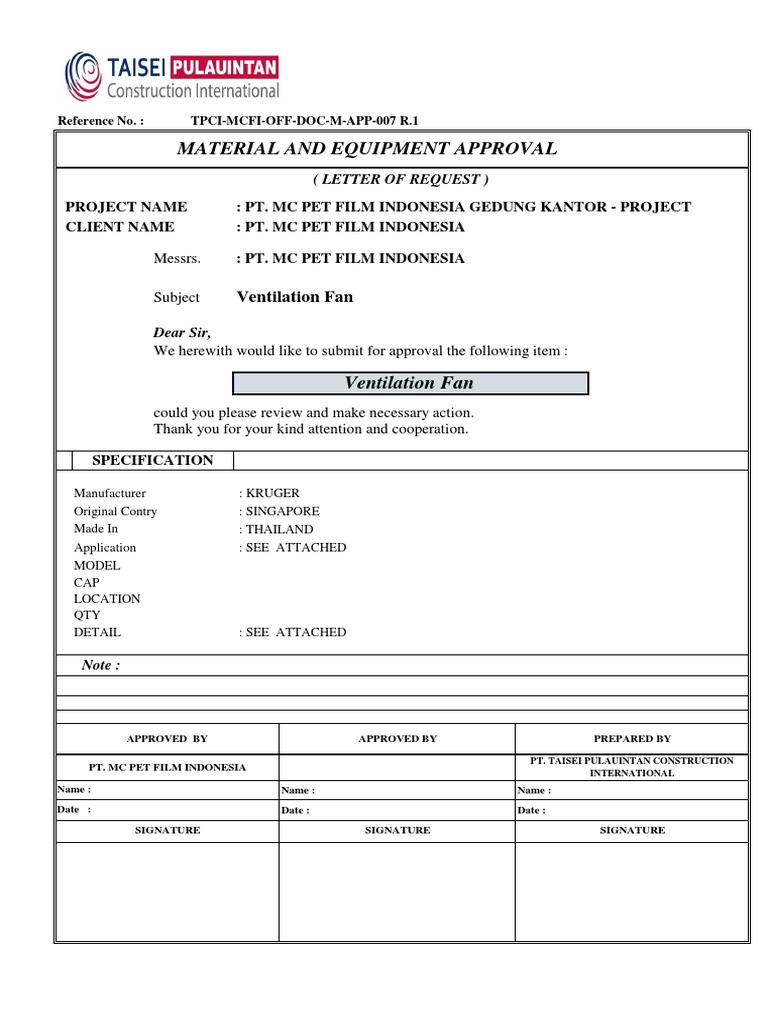 TAISEI PULAUINTAN
Construction International

Reference No. : TPCI-MCFI-OFF-DOC-M-APP-007 R.1

MATERIAL AND EQUIPMENT APPROVAL

( LETTER OF REQUEST )

PROJECT NAME : PT. MC PET FILM INDONESIA GEDUNG KANTOR - PROJECT
CLIENT NAME : PT. MC PET FILM INDONESIA

Messrs. : PT. MC PET FILM INDONESIA

Subject Ventilation Fan

Dear Sir,
We herewith would like to submit for approval the following item :

Ventilation Fan

could you please review and make necessary action.
Thank you for your kind attention and cooperation.

SPECIFICATION

Manufacturer : KRUGER
Original Contry : SINGAPORE
Made In : THAILAND
Application : SEE ATTACHED
MODEL
CAP
LOCATION
QTY
DETAIL : SEE ATTACHED

Note :

| APPROVED BY | APPROVED BY | PREPARED BY |
|---|---|---|
| PT. MC PET FILM INDONESIA | | PT. TAISEI PULAUINTAN CONSTRUCTION INTERNATIONAL |
| Name : | Name : | Name : |
| Date : | Date : | Date : |
| SIGNATURE | SIGNATURE | SIGNATURE |
| | | |